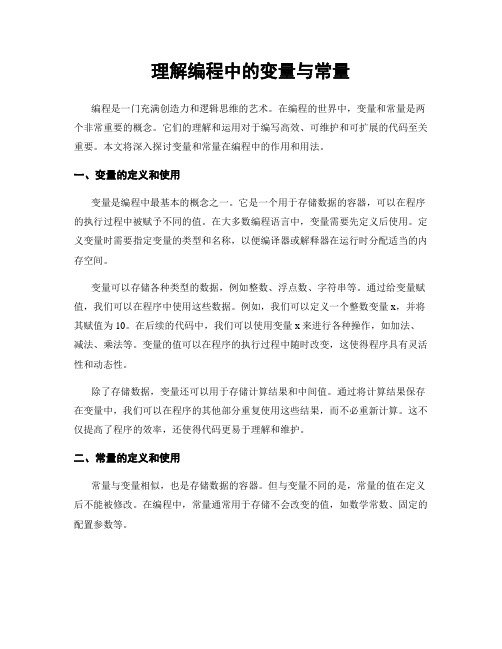 理解编程中的变量与常量

编程是一门充满创造力和逻辑思维的艺术。在编程的世界中，变量和常量是两个非常重要的概念。它们的理解和运用对于编写高效、可维护和可扩展的代码至关重要。本文将深入探讨变量和常量在编程中的作用和用法。

一、变量的定义和使用

变量是编程中最基本的概念之一。它是一个用于存储数据的容器，可以在程序的执行过程中被赋予不同的值。在大多数编程语言中，变量需要先定义后使用。定义变量时需要指定变量的类型和名称，以便编译器或解释器在运行时分配适当的内存空间。

变量可以存储各种类型的数据，例如整数、浮点数、字符串等。通过给变量赋值，我们可以在程序中使用这些数据。例如，我们可以定义一个整数变量 x，并将其赋值为 10。在后续的代码中，我们可以使用变量 x 来进行各种操作，如加法、减法、乘法等。变量的值可以在程序的执行过程中随时改变，这使得程序具有灵活性和动态性。

除了存储数据，变量还可以用于存储计算结果和中间值。通过将计算结果保存在变量中，我们可以在程序的其他部分重复使用这些结果，而不必重新计算。这不仅提高了程序的效率，还使得代码更易于理解和维护。

二、常量的定义和使用

常量与变量相似，也是存储数据的容器。但与变量不同的是，常量的值在定义后不能被修改。在编程中，常量通常用于存储不会改变的值，如数学常数、固定的配置参数等。